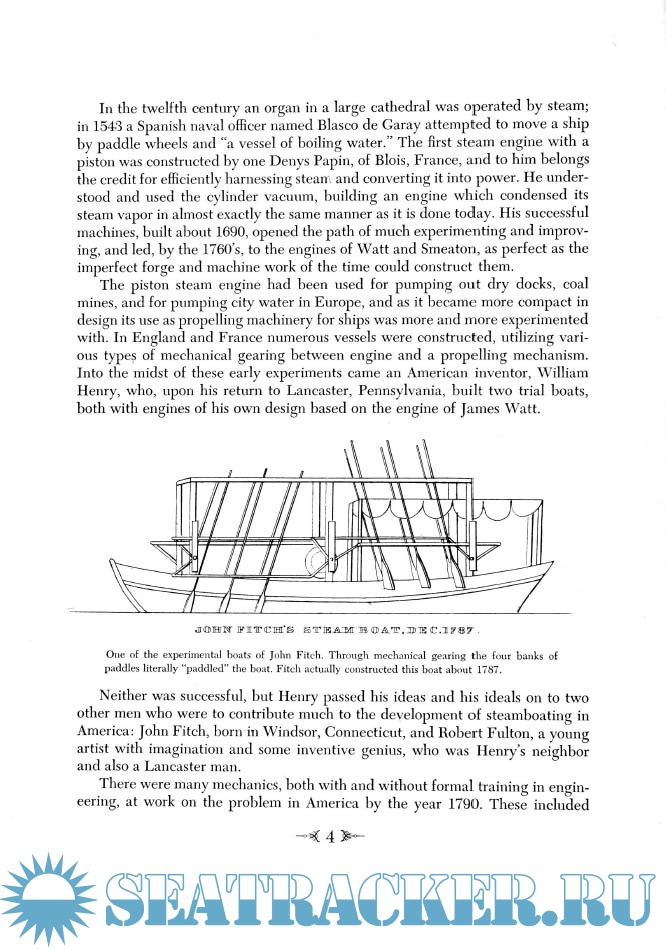 In the twelfth century an organ in a large cathedral was operated by steam; in 1543 a Spanish naval officer named Blasco de Garay attempted to move a ship by paddle wheels and "a vessel of boiling water." The first steam engine with a piston was constructed by one Denys Papin, of Blois, France, and to him belongs the credit for efficiently harnessing steam and converting it into power. He understood and used the cylinder vacuum, building an engine which condensed its steam vapor in almost exactly the same manner as it is done today. His successful machines, built about 1690, opened the path of much experimenting and improving, and led, by the 1760's, to the engines of Watt and Smeaton, as perfect as the imperfect forge and machine work of the time could construct them.

The piston steam engine had been used for pumping out dry docks, coal mines, and for pumping city water in Europe, and as it became more compact in design its use as propelling machinery for ships was more and more experimented with. In England and France numerous vessels were constructed, utilizing various types of mechanical gearing between engine and a propelling mechanism. Into the midst of these early experiments came an American inventor, William Henry, who, upon his return to Lancaster, Pennsylvania, built two trial boats, both with engines of his own design based on the engine of James Watt.

JOHN FITCH'S STEAM BOAT, DEC. 1787.

One of the experimental boats of John Fitch. Through mechanical gearing the four banks of paddles literally "paddled" the boat. Fitch actually constructed this boat about 1787.

Neither was successful, but Henry passed his ideas and his ideals on to two other men who were to contribute much to the development of steamboating in America: John Fitch, born in Windsor, Connecticut, and Robert Fulton, a young artist with imagination and some inventive genius, who was Henry's neighbor and also a Lancaster man.

There were many mechanics, both with and without formal training in engineering, at work on the problem in America by the year 1790. These included

4

SEATRACKER.RU